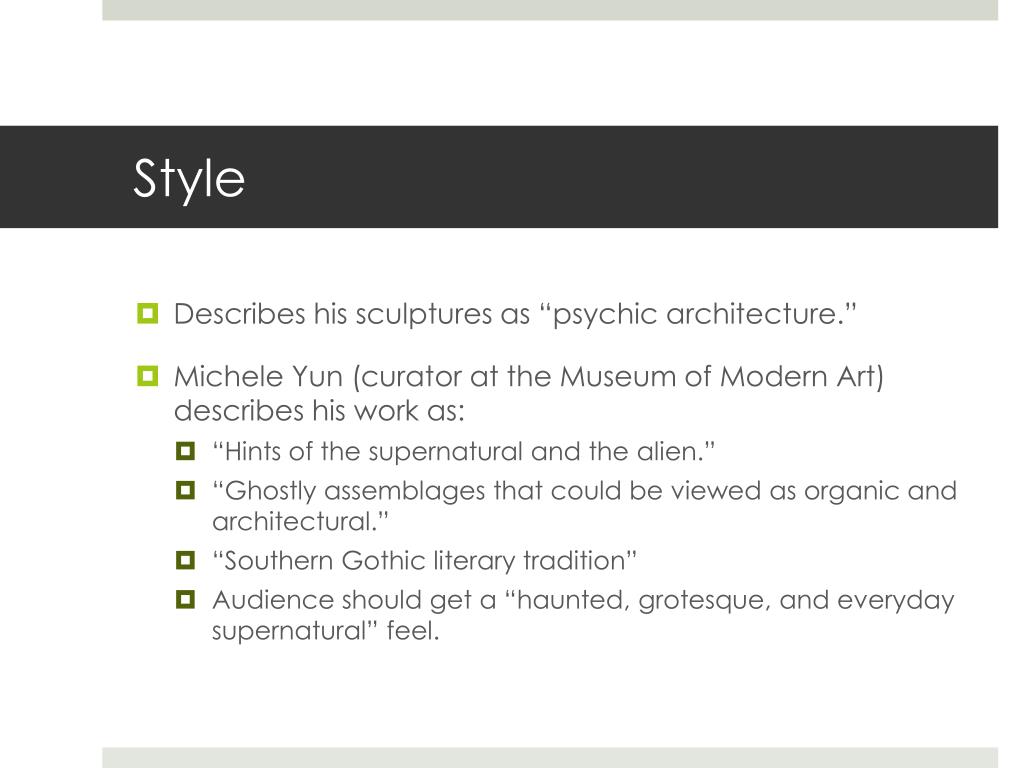 Style

Describes his sculptures as “psychic architecture.”

Michele Yun (curator at the Museum of Modern Art) describes his work as:

“Hints of the supernatural and the alien.”

“Ghostly assemblages that could be viewed as organic and architectural.”

“Southern Gothic literary tradition”

Audience should get a “haunted, grotesque, and everyday supernatural” feel.